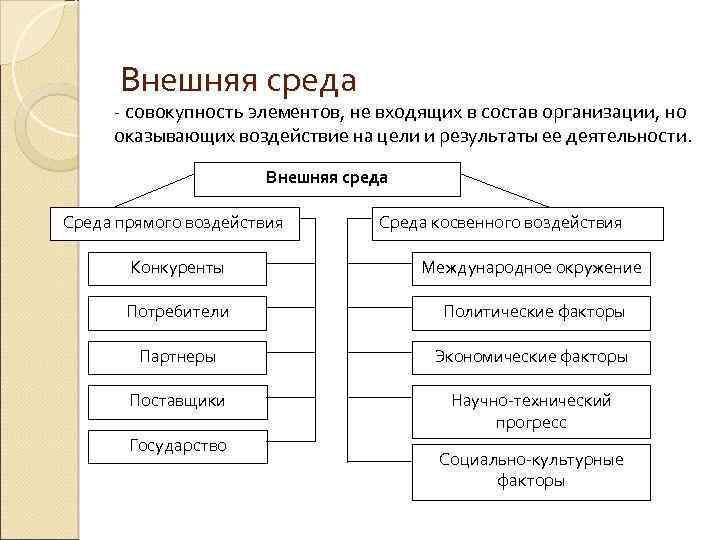 Внешняя среда

- совокупность элементов, не входящих в состав организации, но оказывающих воздействие на цели и результаты ее деятельности.

Внешняя среда

Среда прямого воздействия

Конкуренты

Потребители

Партнеры

Поставщики

Государство

Среда косвенного воздействия

Международное окружение

Политические факторы

Экономические факторы

Научно-технический прогресс

Социально-культурные факторы